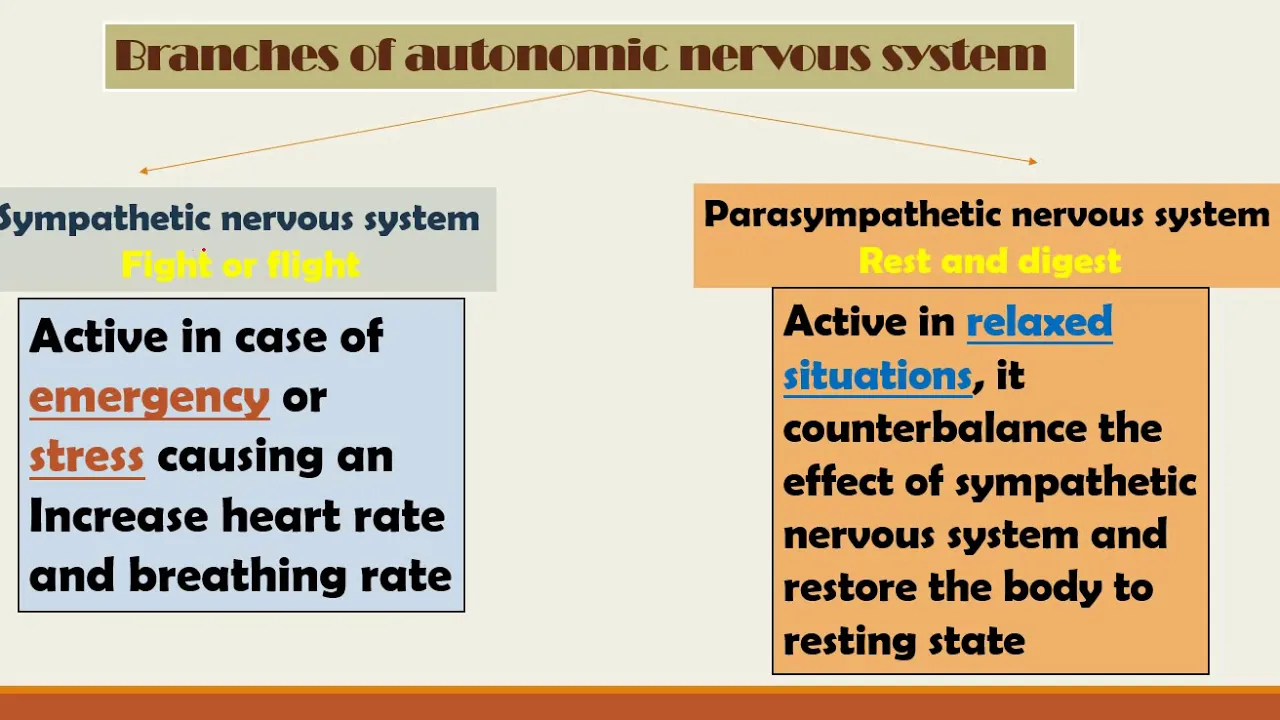 Branches of autonomic nervous system

Sympathetic nervous system
Fight or flight

Active in case of emergency or stress causing an Increase heart rate and breathing rate

Parasympathetic nervous system
Rest and digest

Active in relaxed situations, it counterbalance the effect of sympathetic nervous system and restore the body to resting state